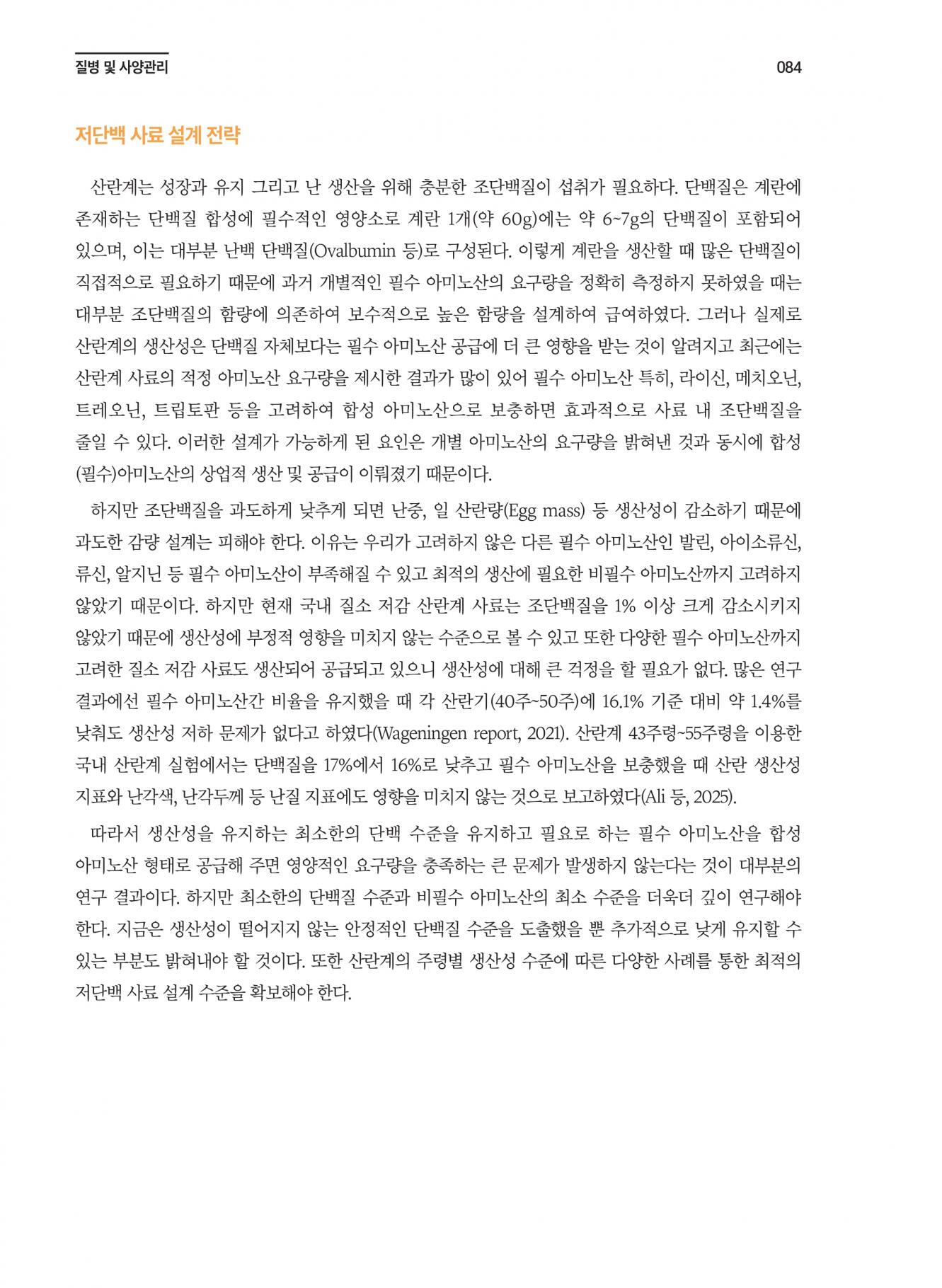 질병 및 사양관리

084

저단백 사료 설계 전략

산란계는 성장과 유지 그리고 난 생산을 위해 충분한 조단백질이 섭취가 필요하다. 단백질은 계란에 존재하는 단백질 합성에 필수적인 영양소로 계란 1개(약 60g)에는 약 6~7g의 단백질이 포함되어 있으며, 이는 대부분 난백 단백질(Ovalbumin 등)로 구성된다. 이렇게 계란을 생산할 때 많은 단백질이 직접적으로 필요하기 때문에 과거 개별적인 필수 아미노산의 요구량을 정확히 측정하지 못하였을 때는 대부분 조단백질의 함량에 의존하여 보수적으로 높은 함량을 설계하여 급여하였다. 그러나 실제로 산란계의 생산성은 단백질 자체보다는 필수 아미노산 공급에 더 큰 영향을 받는 것이 알려지고 최근에는 산란계 사료의 적정 아미노산 요구량을 제시한 결과가 많이 있어 필수 아미노산 특히, 라이신, 메치오닌, 트레오닌, 트립토판 등을 고려하여 합성 아미노산으로 보충하면 효과적으로 사료 내 조단백질을 줄일 수 있다. 이러한 설계가 가능하게 된 요인은 개별 아미노산의 요구량을 밝혀낸 것과 동시에 합성(필수)아미노산의 상업적 생산 및 공급이 이뤄졌기 때문이다.

하지만 조단백질을 과도하게 낮추게 되면 난중, 일 산란량(Egg mass) 등 생산성이 감소하기 때문에 과도한 감량 설계는 피해야 한다. 이유는 우리가 고려하지 않은 다른 필수 아미노산인 발린, 아이소류신, 류신, 알지닌 등 필수 아미노산이 부족해질 수 있고 최적의 생산에 필요한 비필수 아미노산까지 고려하지 않았기 때문이다. 하지만 현재 국내 질소 저감 산란계 사료는 조단백질을 1% 이상 크게 감소시키지 않았기 때문에 생산성에 부정적 영향을 미치지 않는 수준으로 볼 수 있고 또한 다양한 필수 아미노산까지 고려한 질소 저감 사료도 생산되어 공급되고 있으니 생산성에 대해 큰 걱정을 할 필요가 없다. 많은 연구 결과에선 필수 아미노산간 비율을 유지했을 때 각 산란기(40주~50주)에 16.1% 기준 대비 약 1.4%를 낮춰도 생산성 저하 문제가 없다고 하였다(Wageningen report, 2021). 산란계 43주령~55주령을 이용한 국내 산란계 실험에서는 단백질을 17%에서 16%로 낮추고 필수 아미노산을 보충했을 때 산란 생산성 지표와 난각색, 난각두께 등 난질 지표에도 영향을 미치지 않는 것으로 보고하였다(Ali 등, 2025).

따라서 생산성을 유지하는 최소한의 단백 수준을 유지하고 필요로 하는 필수 아미노산을 합성 아미노산 형태로 공급해 주면 영양적인 요구량을 충족하는 큰 문제가 발생하지 않는다는 것이 대부분의 연구 결과이다. 하지만 최소한의 단백질 수준과 비필수 아미노산의 최소 수준을 더욱더 깊이 연구해야 한다. 지금은 생산성이 떨어지지 않는 안정적인 단백질 수준을 도출했을 뿐 추가적으로 낮게 유지할 수 있는 부분도 밝혀내야 할 것이다. 또한 산란계의 주령별 생산성 수준에 따른 다양한 사례를 통한 최적의 저단백 사료 설계 수준을 확보해야 한다.